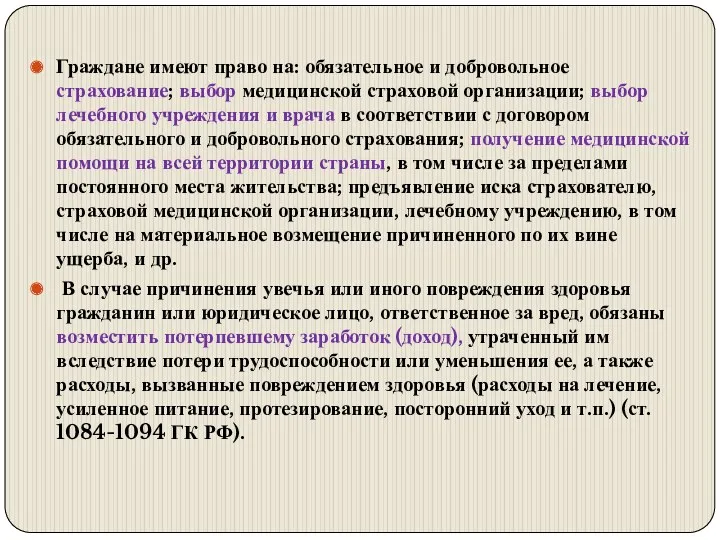 Граждане имеют право на: обязательное и добровольное страхование; выбор медицинской страховой организации; выбор лечебного учреждения и врача в соответствии с договором обязательного и добровольного страхования; получение медицинской помощи на всей территории страны, в том числе за пределами постоянного места жительства; предъявление иска страхователю, страховой медицинской организации, лечебному учреждению, в том числе на материальное возмещение причиненного по их вине ущерба, и др.

В случае причинения увечья или иного повреждения здоровья гражданин или юридическое лицо, ответственное за вред, обязаны возместить потерпевшему заработок (доход), утраченный им вследствие потери трудоспособности или уменьшения ее, а также расходы, вызванные повреждением здоровья (расходы на лечение, усиленное питание, протезирование, посторонний уход и т.п.) (ст. 1084-1094 ГК РФ).